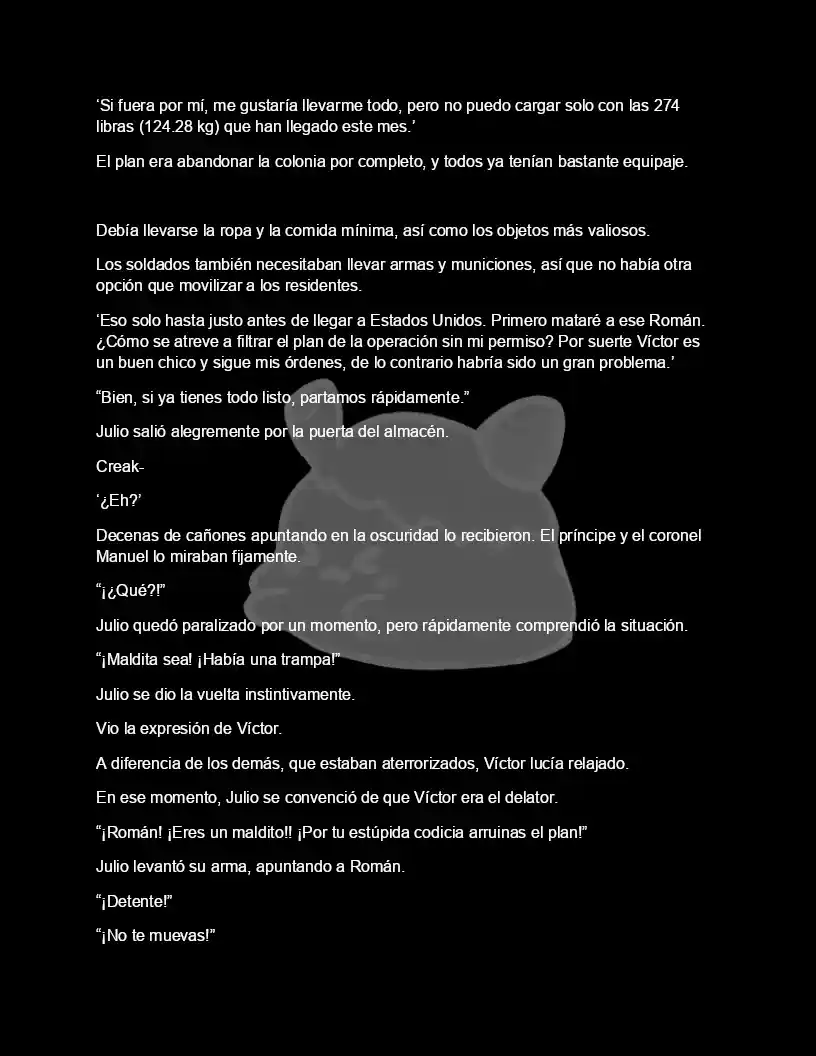 'Si fuera por mí, me gustaría llevarme todo, pero no puedo cargar solo con las 274 libras (124.28 kg) que han llegado este mes.'

El plan era abandonar la colonia por completo, y todos ya tenían bastante equipaje.

Debía llevarse la ropa y la comida mínima, así como los objetos más valiosos.

Los soldados también necesitaban llevar armas y municiones, así que no había otra opción que movilizar a los residentes.

'Eso solo hasta justo antes de llegar a Estados Unidos. Primero mataré a ese Román. ¿Cómo se atreve a filtrar el plan de la operación sin mi permiso? Por suerte Víctor es un buen chico y sigue mis órdenes, de lo contrario habría sido un gran problema.'

"Bien, si ya tienes todo listo, partamos rápidamente."

Julio salió alegremente por la puerta del almacén.

Creak-

'¿Eh?'

Decenas de cañones apuntando en la oscuridad lo recibieron. El príncipe y el coronel Manuel lo miraban fijamente.

"¡¿Qué?!"

Julio quedó paralizado por un momento, pero rápidamente comprendió la situación.

"¡Maldita sea! ¡Había una trampa!"

Julio se dio la vuelta instintivamente.

Vio la expresión de Víctor.

A diferencia de los demás, que estaban aterrorizados, Víctor lucía relajado.

En ese momento, Julio se convenció de que Víctor era el delator.

"¡Román! ¡Eres un maldito!! ¡Por tu estúpida codicia arruinas el plan!"

Julio levantó su arma, apuntando a Román.

"¡Detente!"

"¡No te muevas!"